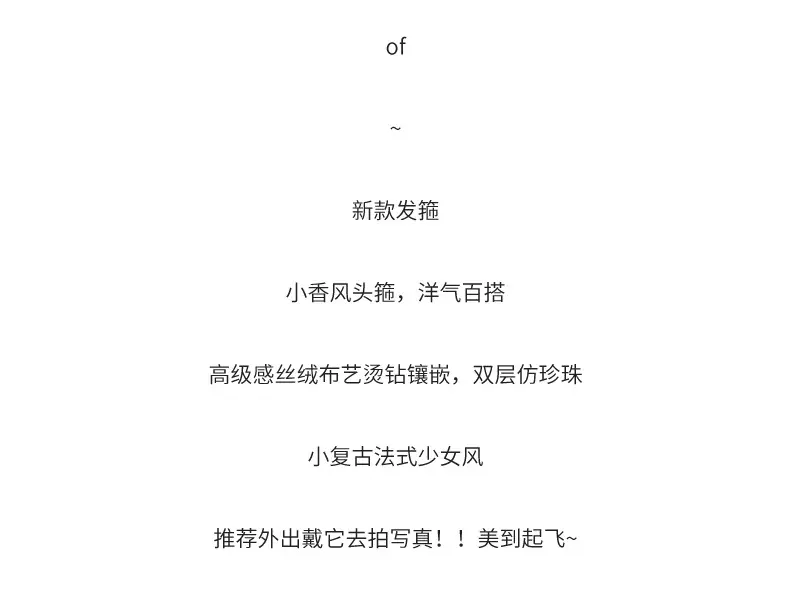 of

~

新款发箍

小香风头箍，洋气百搭

高级感丝绒布艺烫钻镶嵌，双层仿珍珠

小复古法式少女风

推荐外出戴它去拍写真！！美到起飞~